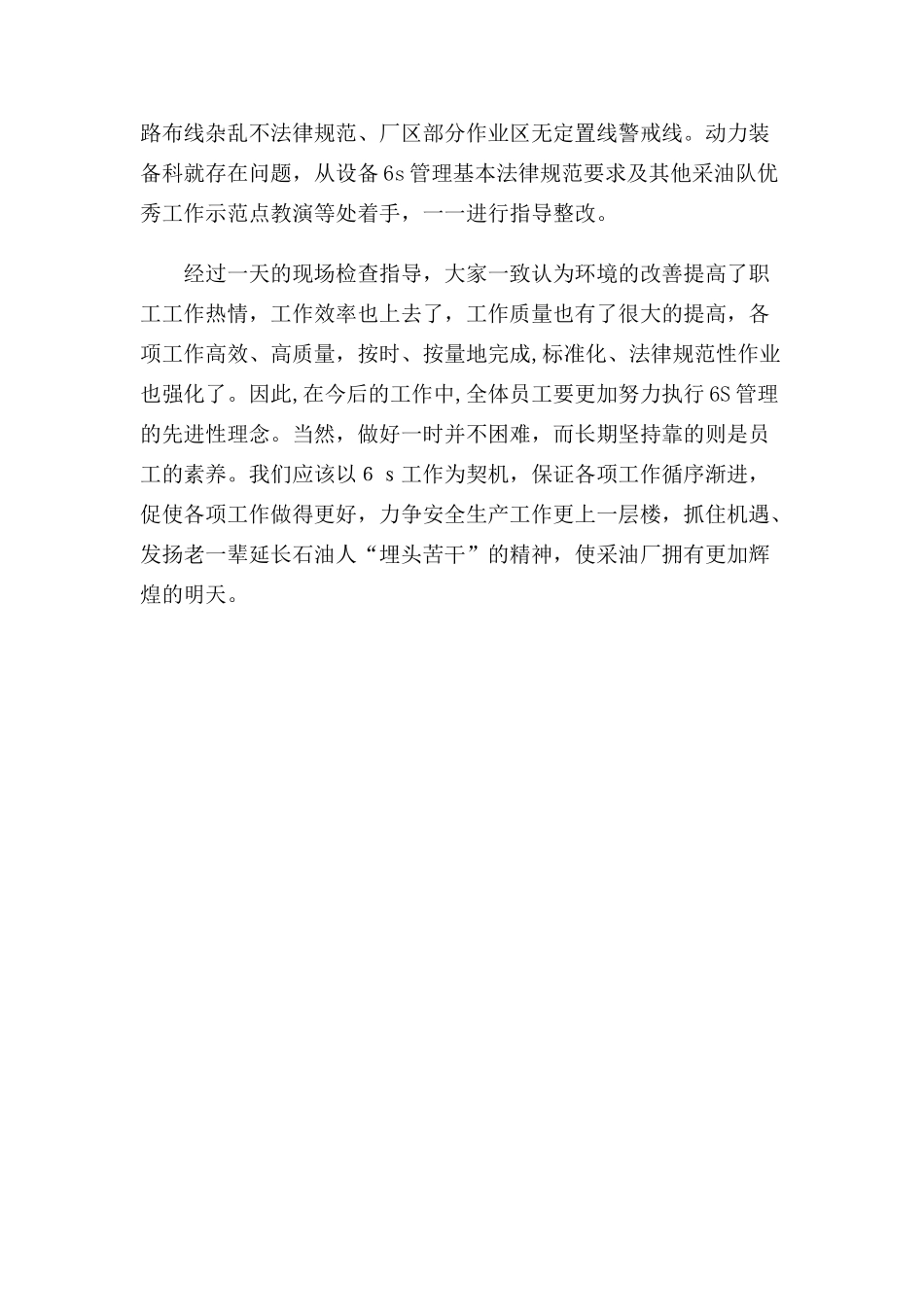 路布线杂乱不法律规范、厂区部分作业区无定置线警戒线。动力装备科就存在问题，从设备 6s 管理基本法律规范要求及其他采油队优秀工作示范点教演等处着手，一一进行指导整改。

经过一天的现场检查指导，大家一致认为环境的改善提高了职工工作热情，工作效率也上去了，工作质量也有了很大的提高，各项工作高效、高质量，按时、按量地完成,标准化、法律规范性作业也强化了。因此,在今后的工作中,全体员工要更加努力执行 6S 管理的先进性理念。当然，做好一时并不困难，而长期坚持靠的则是员工的素养。我们应该以 6 s 工作为契机，保证各项工作循序渐进，促使各项工作做得更好，力争安全生产工作更上一层楼，抓住机遇、发扬老一辈延长石油人“埋头苦干”的精神，使采油厂拥有更加辉煌的明天。